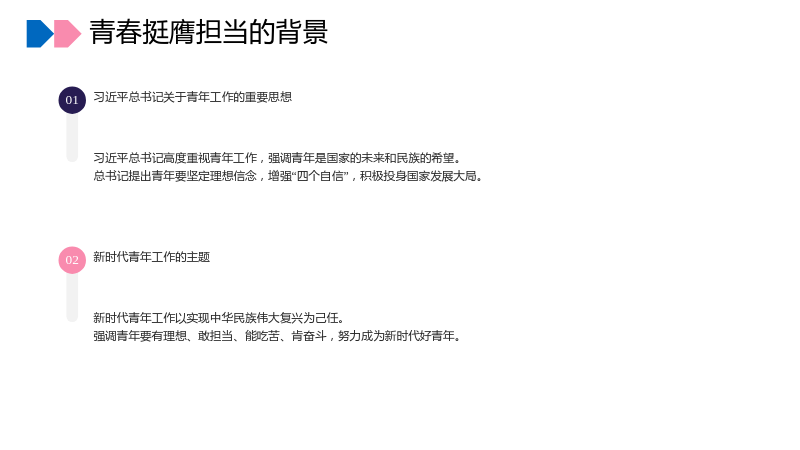 青春挺膺担当的背景

01

习近平总书记关于青年工作的重要思想

习近平总书记高度重视青年工作，强调青年是国家的未来和民族的希望。
总书记提出青年要坚定理想信念，增强“四个自信”，积极投身国家发展大局。

02

新时代青年工作的主题

新时代青年工作以实现中华民族伟大复兴为己任。
强调青年要有理想、敢担当、能吃苦、肯奋斗，努力成为新时代好青年。